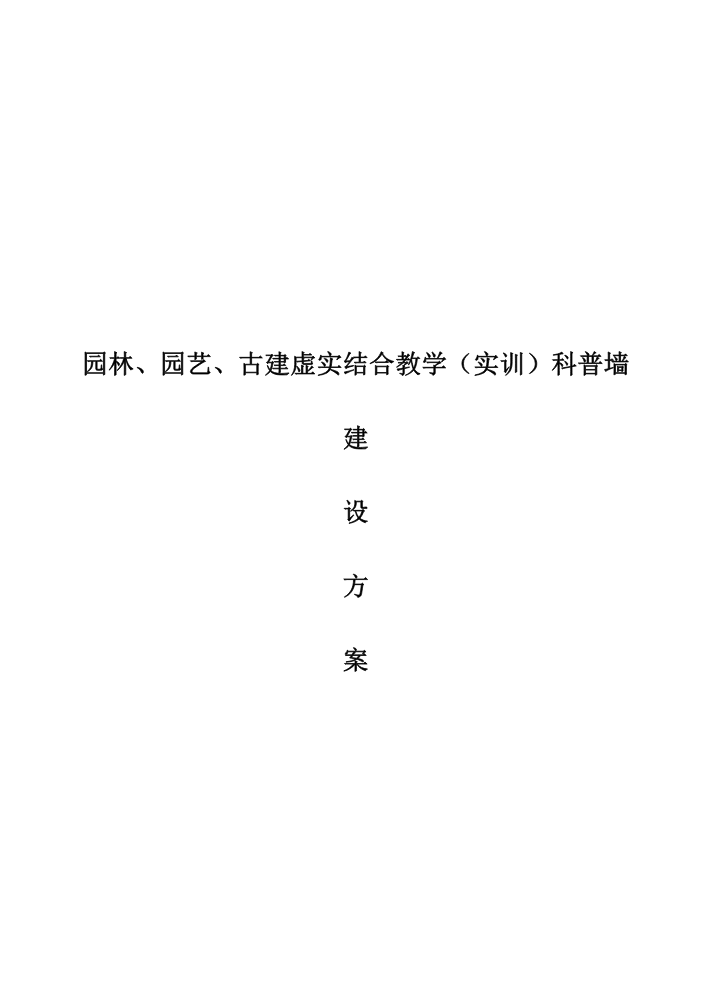 园林、园艺、古建虚实结合教学（实训）科普墙

建

设

方

案